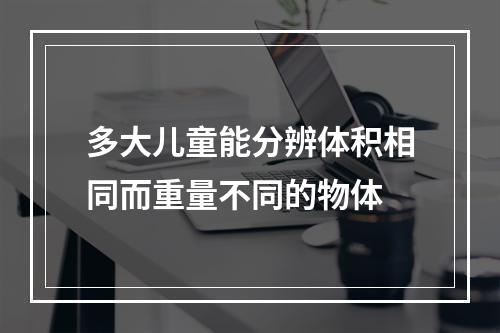 多大儿童能分辨体积相同而重量不同的物体